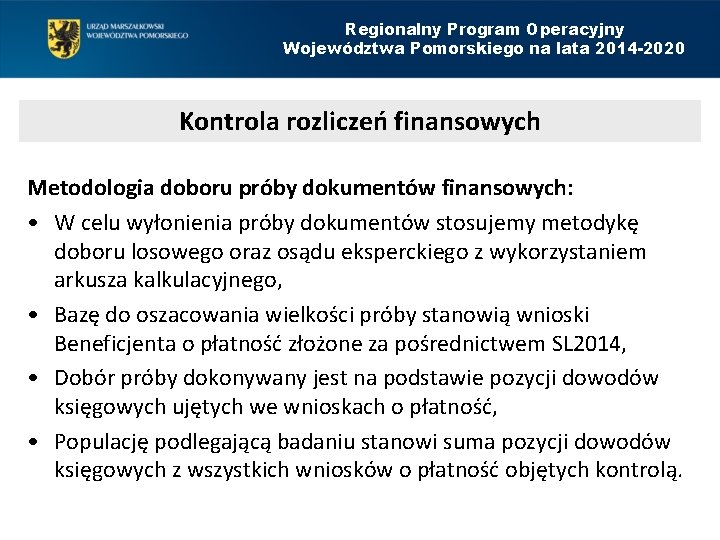 URZĄD MARSZAŁKOWSKI WOJEWÓDZTWA POMORSKIEGO

Regionalny Program Operacyjny Województwa Pomorskiego na lata 2014-2020

Kontrola rozliczeń finansowych

Metodologia doboru próby dokumentów finansowych:

• W celu wyłonienia próby dokumentów stosujemy metodykę doboru losowego oraz osądu eksperckiego z wykorzystaniem arkusza kalkulacyjnego,

• Bazę do oszacowania wielkości próby stanowią wnioski Beneficjenta o płatność złożone za pośrednictwem SL2014,

• Dobór próby dokonywany jest na podstawie pozycji dowodów księgowych ujętych we wnioskach o płatność,

• Populację podlegającą badaniu stanowi suma pozycji dowodów księgowych z wszystkich wniosków o płatność objętych kontrolą.